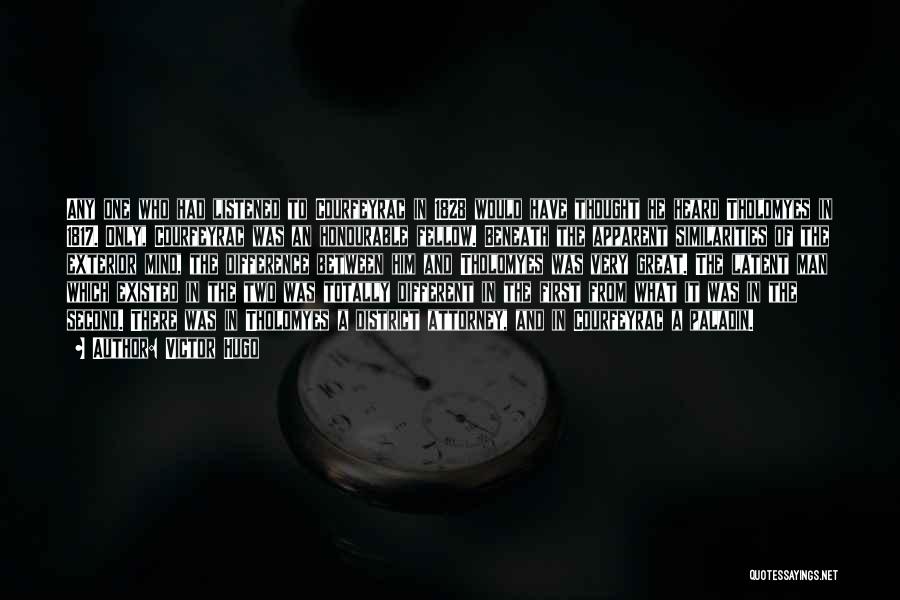 ANY ONE WHO HAD LISTENED TO COURFEYRAC IN 1828 WOULD HAVE THOUGHT HE HEARD THOLOMYES IN 1817. ONLY, COURFEYRAC WAS AN HONOURABLE FELLOW. BENEATH THE APPARENT SIMILARITIES OF THE EXTERIOR MIND, THE DIFFERENCE BETWEEN HIM AND THOLOMYES WAS VERY GREAT. THE LATENT MAN WHICH EXISTED IN THE TWO WAS TOTALLY DIFFERENT IN THE FIRST FROM WHAT IT WAS IN THE SECOND. THERE WAS IN THOLOMYES A DISTRICT ATTORNEY, AND IN COURFEYRAC A PALADIN.

AUTHOR: VICTOR HUGO

QUOTESSAYINGS.NET